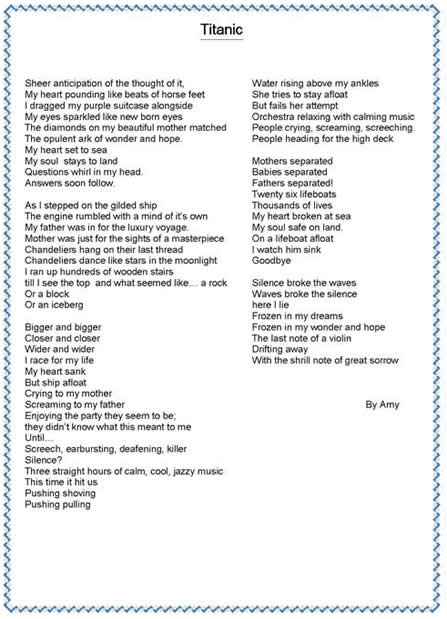 Titanic

Sheer anticipation of the thought of it,
My heart pounding like beats of horse feet
I dragged my purple suitcase alongside
My eyes sparkled like new born eyes
The diamonds on my beautiful mother matched
The opulent ark of wonder and hope.
My heart set to sea
My soul  stays to land
Questions whirl in my head.
Answers soon follow.

As I stepped on the gilded ship
The engine rumbled with a mind of it's own
My father was in for the luxury voyage.
Mother was just for the sights of a masterpiece
Chandeliers hang on their last thread
Chandeliers dance like stars in the moonlight
I ran up hundreds of wooden stairs
till I see the top  and what seemed like… a rock
Or a block
Or an iceberg

Bigger and bigger
Closer and closer
Wider and wider
I race for my life
My heart sank
But ship afloat
Crying to my mother
Screaming to my father
Enjoying the party they seem to be;
they didn't know what this meant to me
Until…
Screech, earbursting, deafening, killer
Silence?
Three straight hours of calm, cool, jazzy music
This time it hit us
Pushing shoving
Pushing pulling

Water rising above my ankles
She tries to stay afloat
But fails her attempt
Orchestra relaxing with calming music
People crying, screaming, screeching.
People heading for the high deck

Mothers separated
Babies separated
Fathers separated!
Twenty six lifeboats
Thousands of lives
My heart broken at sea
My soul safe on land.
On a lifeboat afloat
I watch him sink
Goodbye

Silence broke the waves
Waves broke the silence
here I lie
Frozen in my dreams
Frozen in my wonder and hope
The last note of a violin
Drifting away
With the shrill note of great sorrow

By Amy